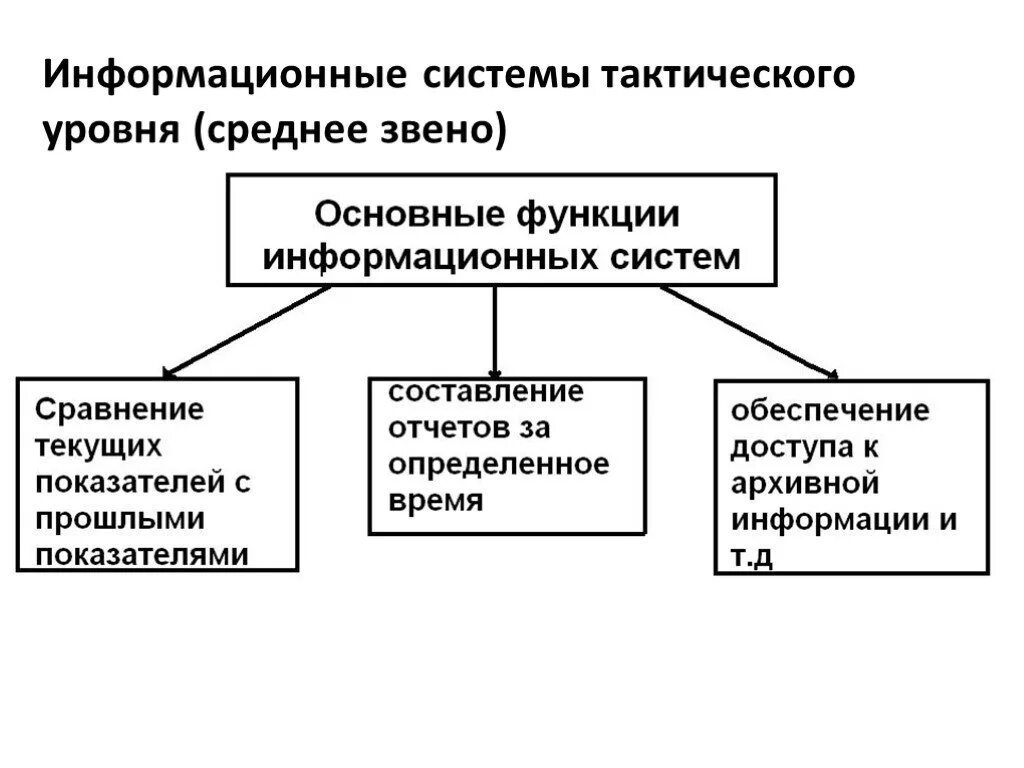 Информационные системы тактического уровня (среднее звено)

Основные функции информационных систем

Сравнение текущих показателей с прошлыми показателями

составление отчетов за определенное время

обеспечение доступа к архивной информации и т.д